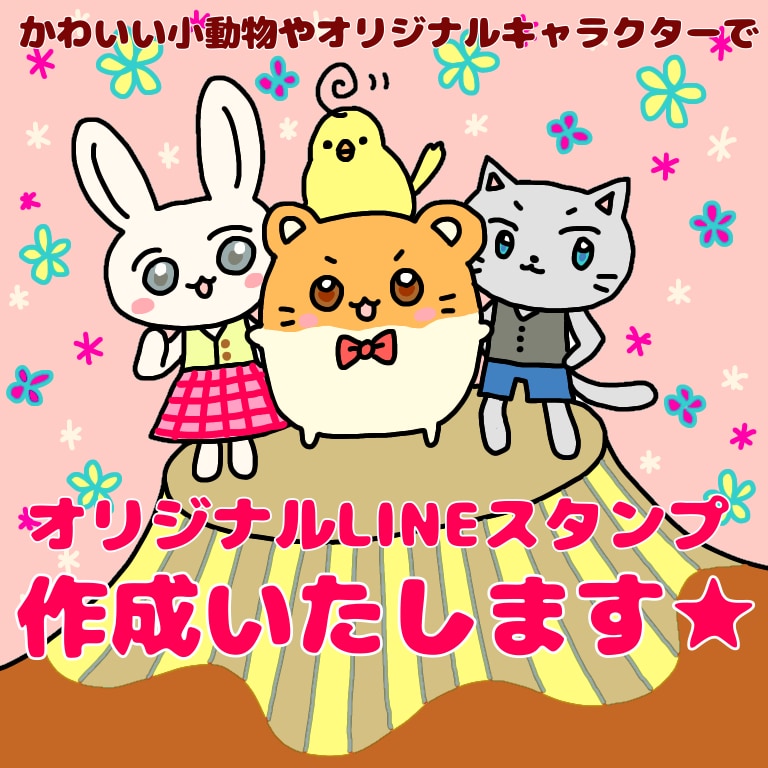 かわいい小動物やオリジナルキャラクターで

オリジナルLINEスタンプ
作成いたします★